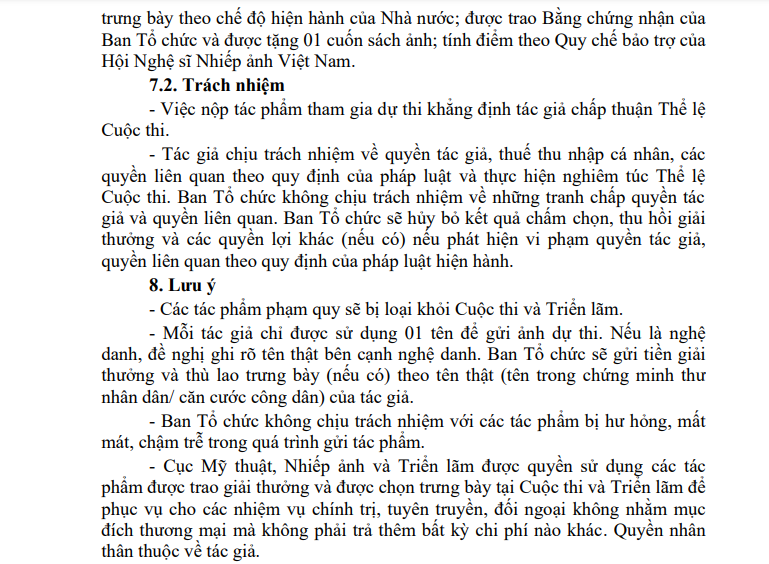 trưng bày theo chế độ hiện hành của Nhà nước; được trao Bằng chứng nhận của Ban Tổ chức và được tặng 01 cuốn sách ảnh; tính điểm theo Quy chế bảo trợ của Hội Nghệ sĩ Nhiếp ảnh Việt Nam.

7.2. Trách nhiệm

- Việc nộp tác phẩm tham gia dự thi khẳng định tác giả chấp thuận Thể lệ Cuộc thi.

- Tác giả chịu trách nhiệm về quyền tác giả, thuế thu nhập cá nhân, các quyền liên quan theo quy định của pháp luật và thực hiện nghiêm túc Thể lệ Cuộc thi. Ban Tổ chức không chịu trách nhiệm về những tranh chấp quyền tác giả và quyền liên quan. Ban Tổ chức sẽ hủy bỏ kết quả chấm chọn, thu hồi giải thưởng và các quyền lợi khác (nếu có) nếu phát hiện vi phạm quyền tác giả, quyền liên quan theo quy định của pháp luật hiện hành.

8. Lưu ý

- Các tác phẩm phạm quy sẽ bị loại khỏi Cuộc thi và Triển lãm.

- Mỗi tác giả chỉ được sử dụng 01 tên để gửi ảnh dự thi. Nếu là nghệ danh, đề nghị ghi rõ tên thật bên cạnh nghệ danh. Ban Tổ chức sẽ gửi tiền giải thưởng và thù lao trưng bày (nếu có) theo tên thật (tên trong chứng minh thư nhân dân/ căn cước công dân) của tác giả.

- Ban Tổ chức không chịu trách nhiệm với các tác phẩm bị hư hỏng, mất mát, chậm trễ trong quá trình gửi tác phẩm.

- Cục Mỹ thuật, Nhiếp ảnh và Triển lãm được quyền sử dụng các tác phẩm được trao giải thưởng và được chọn trưng bày tại Cuộc thi và Triển lãm để phục vụ cho các nhiệm vụ chính trị, tuyên truyền, đối ngoại không nhằm mục đích thương mại mà không phải trả thêm bất kỳ chi phí nào khác. Quyền nhân thân thuộc về tác giả.